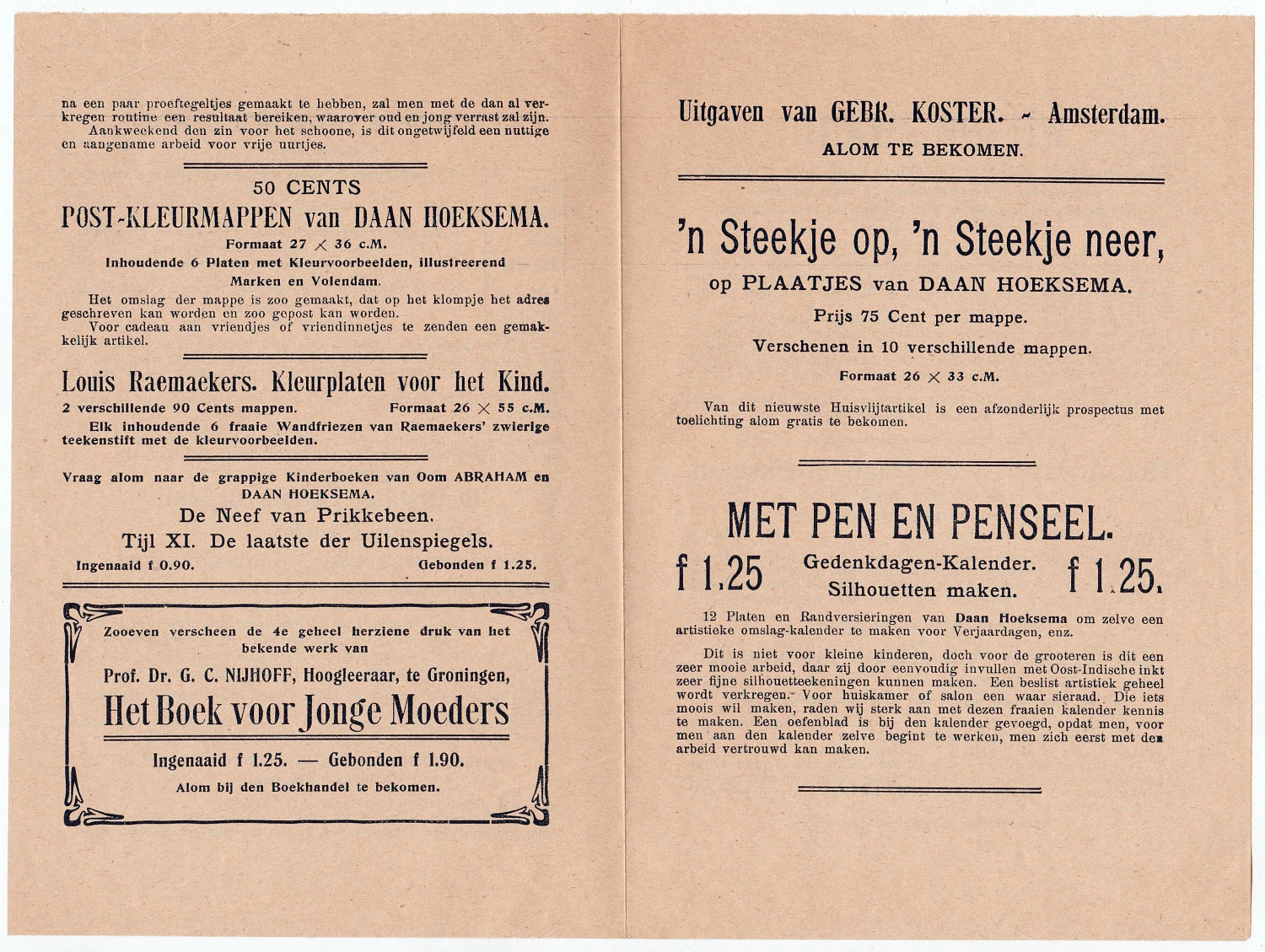 na een paar proeftegeltjes gemaakt te hebben, zal men met de dan al verkregen routine een resultaat bereiken, waarover oud en jong verrast zal zijn.
Aankweekend den zin voor het schoone, is dit ongetwijfeld een nuttige en aangename arbeid voor vrije uurtjes.

50 CENTS
POST-KLEURMAPPEN van DAAN HOEKSEMA.
Formaat 27 $\times$ 36 c.M.
Inhoudende 6 Platen met Kleurvoorbeelden, illustreerend Marken en Volendam.
Het omslag der mappe is zoo gemaakt, dat op het klompje het adres geschreven kan worden en zoo gepost kan worden.
Voor cadeau aan vriendjes of vriendinnetjes te zenden een gemakkelijk artikel.

Louis Raemaekers. Kleurplaten voor het Kind.
2 verschillende 90 Cents mappen. Formaat 26 $\times$ 55 c.M.
Elk inhoudende 6 fraaie Wandfriezen van Raemaekers' zwierige teekenstift met de kleurvoorbeelden.

Vraag alom naar de grappige Kinderboeken van Oom ABRAHAM en DAAN HOEKSEMA.
De Neef van Prikkebeen.
Tijl XI. De laatste der Uilenspiegels.
Ingenaaid f 0.90. Gebonden f 1.25.

Zooeven verscheen de 4e geheel herziene druk van het bekende werk van
Prof. Dr. G. C. NIJHOFF, Hoogleeraar, te Groningen,
Het Boek voor Jonge Moeders
Ingenaaid f 1.25. — Gebonden f 1.90.
Alom bij den Boekhandel te bekomen.

Uitgaven van GEBR. KOSTER. - Amsterdam.
ALOM TE BEKOMEN.

'n Steekje op, 'n Steekje neer,
op PLAATJES van DAAN HOEKSEMA.
Prijs 75 Cent per mappe.
Verschenen in 10 verschillende mappen.
Formaat 26 $\times$ 33 c.M.
Van dit nieuwste Huisvlijtartikel is een afzonderlijk prospectus met toelichting alom gratis te bekomen.

MET PEN EN PENSEEL.
f 1.25 Gedenkdagen-Kalender. Silhouetten maken. f 1.25.
12 Platen en Randversieringen van Daan Hoeksema om zelve een artistieke omslag-kalender te maken voor Verjaardagen, enz.
Dit is niet voor kleine kinderen, doch voor de grooteren is dit een zeer mooie arbeid, daar zij door eenvoudig invullen met Oost-Indische inkt zeer fijne silhouetteekeningen kunnen maken. Een beslist artistiek geheel wordt verkregen. Voor huiskamer of salon een waar sieraad. Die iets moois wil maken, raden wij sterk aan met dezen fraaien kalender kennis te maken. Een oefenblad is bij den kalender gevoegd, opdat men, voor men aan den kalender zelve begint te werken, men zich eerst met den arbeid vertrouwd kan maken.